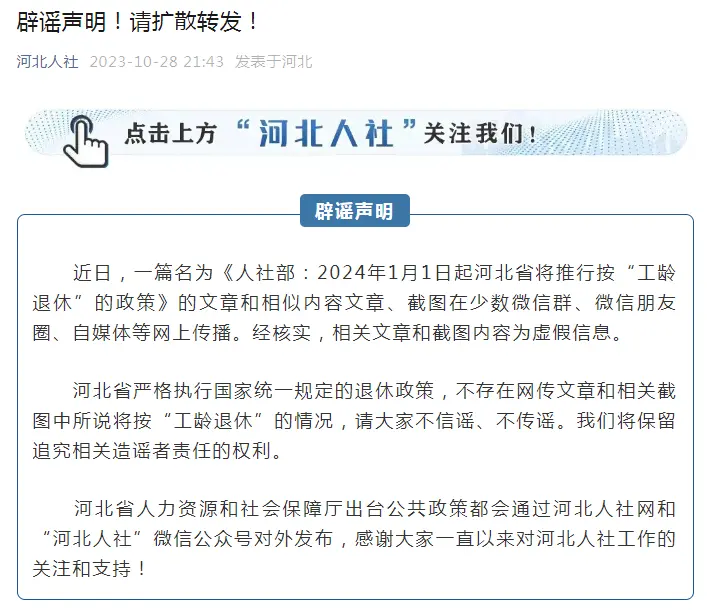 辟谣声明！请扩散转发！

河北人社 2023-10-28 21:43 发表于河北

点击上方“河北人社”关注我们！

辟谣声明

近日，一篇名为《人社部：2024年1月1日起河北省将推行按“工龄退休”的政策》的文章和相似内容文章、截图在少数微信群、微信朋友圈、自媒体等网上传播。经核实，相关文章和截图内容为虚假信息。

河北省严格执行国家统一规定的退休政策，不存在网传文章和相关截图中所说将按“工龄退休”的情况，请大家不信谣、不传谣。我们将保留追究相关造谣者责任的权利。

河北省人力资源和社会保障厅出台公共政策都会通过河北人社网和“河北人社”微信公众号对外发布，感谢大家一直以来对河北人社工作的关注和支持！